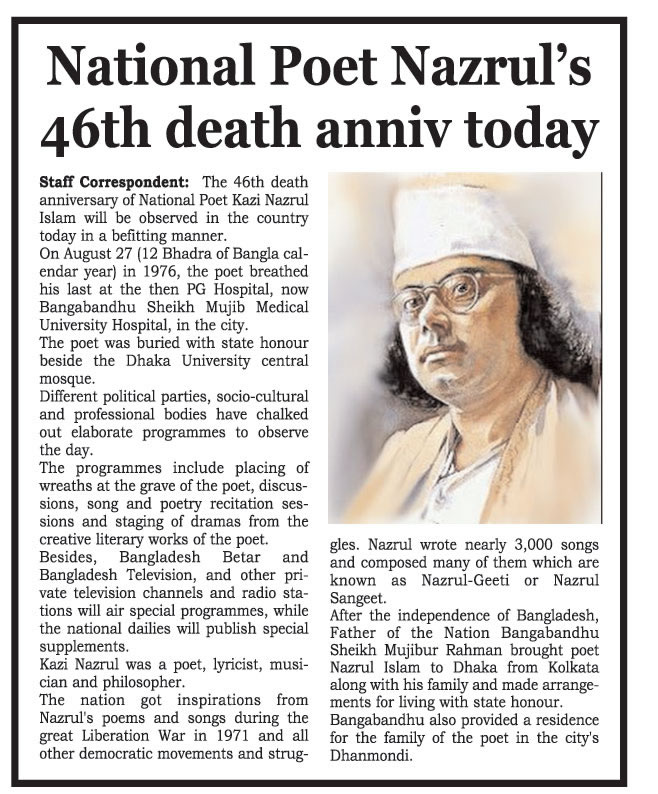 National Poet Nazrul's 46th death anniv today

Staff Correspondent: The 46th death anniversary of National Poet Kazi Nazrul Islam will be observed in the country today in a befitting manner.
On August 27 (12 Bhadra of Bangla calendar year) in 1976, the poet breathed his last at the then PG Hospital, now Bangabandhu Sheikh Mujib Medical University Hospital, in the city.
The poet was buried with state honour beside the Dhaka University central mosque.
Different political parties, socio-cultural and professional bodies have chalked out elaborate programmes to observe the day.
The programmes include placing of wreaths at the grave of the poet, discussions, song and poetry recitation sessions and staging of dramas from the creative literary works of the poet.
Besides, Bangladesh Betar and Bangladesh Television, and other private television channels and radio stations will air special programmes, while the national dailies will publish special supplements.
Kazi Nazrul was a poet, lyricist, musician and philosopher.
The nation got inspirations from Nazrul's poems and songs during the great Liberation War in 1971 and all other democratic movements and struggles. Nazrul wrote nearly 3,000 songs and composed many of them which are known as Nazrul-Geeti or Nazrul Sangeet.
After the independence of Bangladesh, Father of the Nation Bangabandhu Sheikh Mujibur Rahman brought poet Nazrul Islam to Dhaka from Kolkata along with his family and made arrangements for living with state honour.
Bangabandhu also provided a residence for the family of the poet in the city's Dhanmondi.